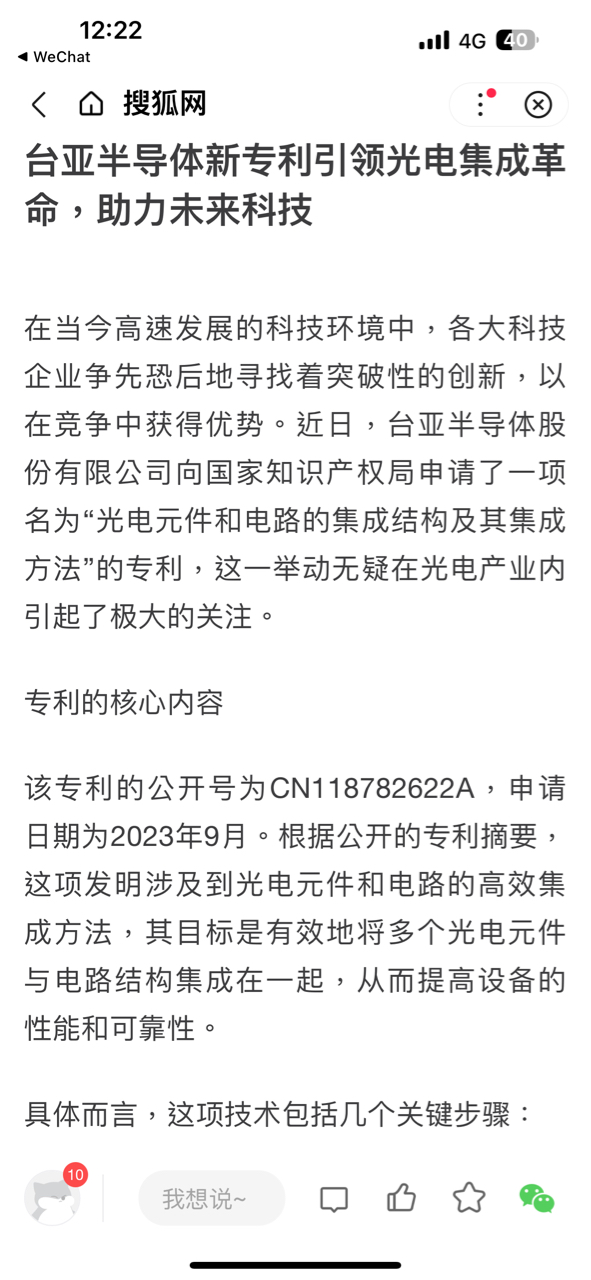 12:22
◀ WeChat
4G 40

搜狐网

台亚半导体新专利引领光电集成革命，助力未来科技

在当今高速发展的科技环境中，各大科技企业争先恐后地寻找着突破性的创新，以在竞争中获得优势。近日，台亚半导体股份有限公司向国家知识产权局申请了一项名为“光电元件和电路的集成结构及其集成方法”的专利，这一举动无疑在光电产业内引起了极大的关注。

专利的核心内容

该专利的公开号为CN118782622A，申请日期为2023年9月。根据公开的专利摘要，这项发明涉及到光电元件和电路的高效集成方法，其目标是有效地将多个光电元件与电路结构集成在一起，从而提高设备的性能和可靠性。

具体而言，这项技术包括几个关键步骤：

10
我想说~